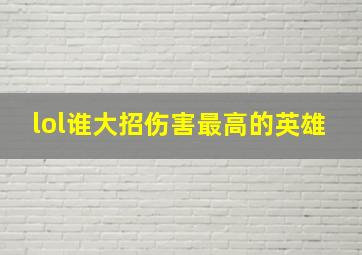 lol谁大招伤害最高的英雄